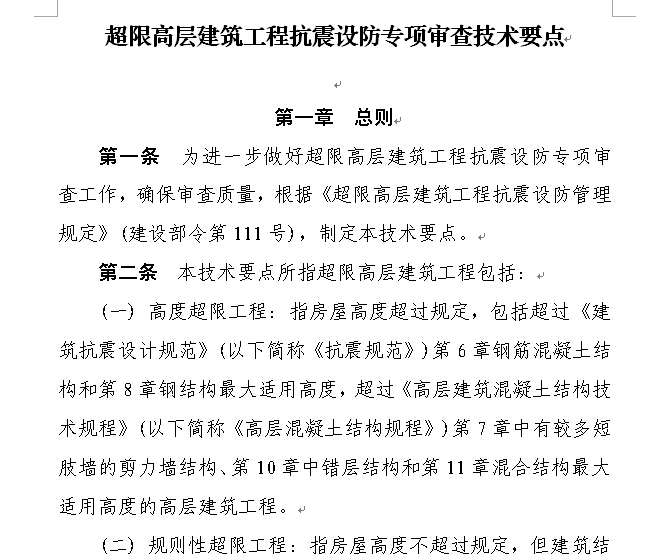 超限高层建筑工程抗震设防专项审查技术要点

第一章　总则

第一条　为进一步做好超限高层建筑工程抗震设防专项审查工作，确保审查质量，根据《超限高层建筑工程抗震设防管理规定》（建设部令第 111 号），制定本技术要点。

第二条　本技术要点所指超限高层建筑工程包括：

（一）高度超限工程：指房屋高度超过规定，包括超过《建筑抗震设计规范》（以下简称《抗震规范》）第 6 章钢筋混凝土结构和第 8 章钢结构最大适用高度，超过《高层建筑混凝土结构技术规程》（以下简称《高层混凝土结构规程》）第 7 章中有较多短肢墙的剪力墙结构、第 10 章中错层结构和第 11 章混合结构最大适用高度的高层建筑工程。

（二）规则性超限工程：指房屋高度不超过规定，但建筑结